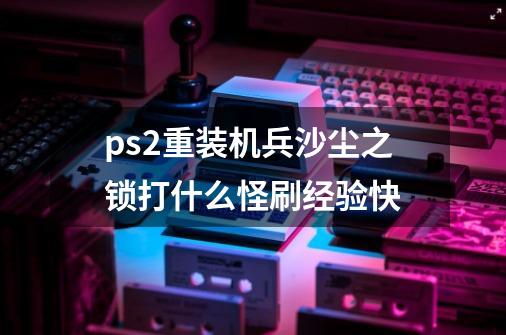 ps2重装机兵沙尘之锁打什么怪刷经验快